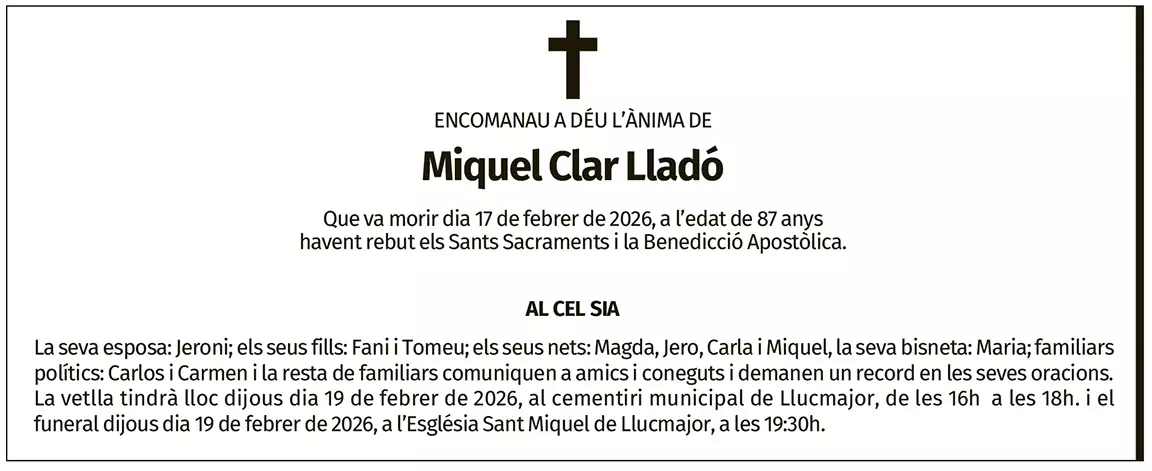 ENCOMANAU A DÉU L'ÀNIMA DE

Miquel Clar Lladó

Que va morir dia 17 de febrer de 2026, a l'edat de 87 anys havent rebut els Sants Sacraments i la Benedicció Apostòlica.

AL CEL SIA

La seva esposa: Jeroni; els seus fills: Fani i Tomeu; els seus nets: Magda, Jero, Carla i Miquel, la seva bisneta: Maria; familiars polítics: Carlos i Carmen i la resta de familiars comuniquen a amics i coneguts i demanen un record en les seves oracions. La vetlla tindrà lloc dijous dia 19 de febrer de 2026, al cementiri municipal de Llucmajor, de les 16h a les 18h. i el funeral dijous dia 19 de febrer de 2026, a l'Església Sant Miquel de Llucmajor, a les 19:30h.